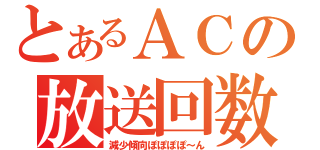 とあるＡＣの
放送回数
減少傾向ぽぽぽぽ～ん